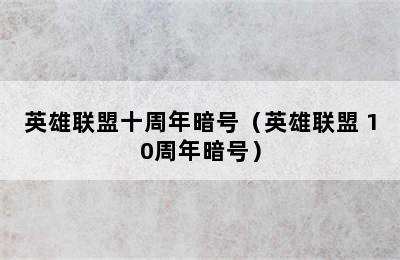 英雄联盟十周年暗号（英雄联盟 10周年暗号）